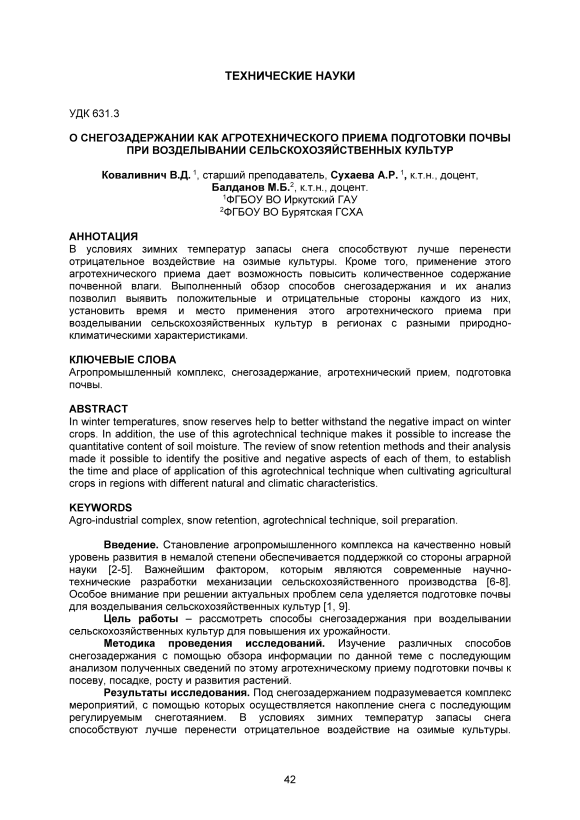 ТЕХНИЧЕСКИЕ НАУКИ

УДК 631.3

О СНЕГОЗАДЕРЖАНИИ КАК АГРОТЕХНИЧЕСКОГО ПРИЕМА ПОДГОТОВКИ ПОЧВЫ ПРИ ВОЗДЕЛЫВАНИИ СЕЛЬСКОХОЗЯЙСТВЕННЫХ КУЛЬТУР

Коваливнич В.Д. $^1$, старший преподаватель, Сухаева А.Р. $^1$, к.т.н., доцент, Балданов М.Б.$^2$, к.т.н., доцент.
$^1$ФГБОУ ВО Иркутский ГАУ
$^2$ФГБОУ ВО Бурятская ГСХА

АННОТАЦИЯ
В условиях зимних температур запасы снега способствуют лучше перенести отрицательное воздействие на озимые культуры. Кроме того, применение этого агротехнического приема дает возможность повысить количественное содержание почвенной влаги. Выполненный обзор способов снегозадержания и их анализ позволил выявить положительные и отрицательные стороны каждого из них, установить время и место применения этого агротехнического приема при возделывании сельскохозяйственных культур в регионах с разными природно-климатическими характеристиками.

КЛЮЧЕВЫЕ СЛОВА
Агропромышленный комплекс, снегозадержание, агротехнический прием, подготовка почвы.

ABSTRACT
In winter temperatures, snow reserves help to better withstand the negative impact on winter crops. In addition, the use of this agrotechnical technique makes it possible to increase the quantitative content of soil moisture. The review of snow retention methods and their analysis made it possible to identify the positive and negative aspects of each of them, to establish the time and place of application of this agrotechnical technique when cultivating agricultural crops in regions with different natural and climatic characteristics.

KEYWORDS
Agro-industrial complex, snow retention, agrotechnical technique, soil preparation.

Введение. Становление агропромышленного комплекса на качественно новый уровень развития в немалой степени обеспечивается поддержкой со стороны аграрной науки [2-5]. Важнейшим фактором, которым являются современные научно-технические разработки механизации сельскохозяйственного производства [6-8]. Особое внимание при решении актуальных проблем села уделяется подготовке почвы для возделывания сельскохозяйственных культур [1, 9].

Цель работы – рассмотреть способы снегозадержания при возделывании сельскохозяйственных культур для повышения их урожайности.

Методика проведения исследований. Изучение различных способов снегозадержания с помощью обзора информации по данной теме с последующим анализом полученных сведений по этому агротехническому приему подготовки почвы к посеву, посадке, росту и развития растений.

Результаты исследования. Под снегозадержанием подразумевается комплекс мероприятий, с помощью которых осуществляется накопление снега с последующим регулируемым снеготаянием. В условиях зимних температур запасы снега способствуют лучше перенести отрицательное воздействие на озимые культуры.

42